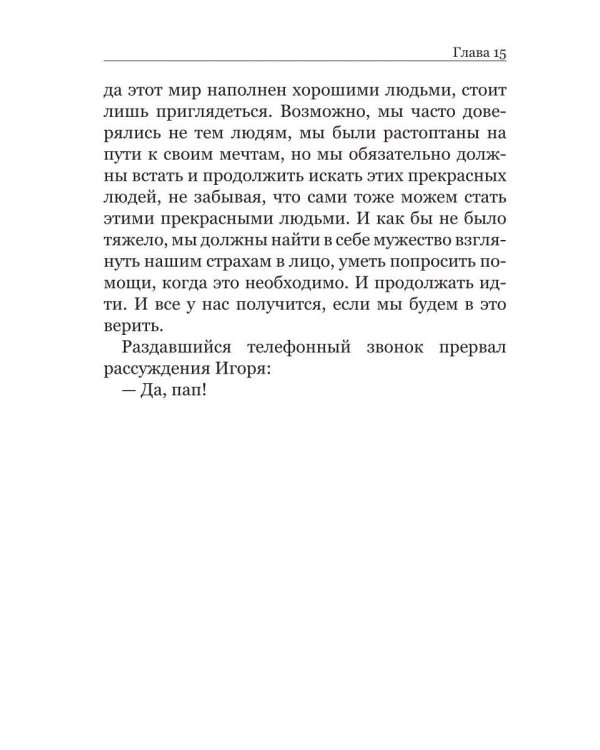 Глава 15

да этот мир наполнен хорошими людьми, стоит лишь приглядеться. Возможно, мы часто доверялись не тем людям, мы были растоптаны на пути к своим мечтам, но мы обязательно должны встать и продолжить искать этих прекрасных людей, не забывая, что сами тоже можем стать этими прекрасными людьми. И как бы не было тяжело, мы должны найти в себе мужество взглянуть нашим страхам в лицо, уметь попросить помощи, когда это необходимо. И продолжать идти. И все у нас получится, если мы будем в это верить.

Раздавшийся телефонный звонок прервал рассуждения Игоря:

— Да, пап!